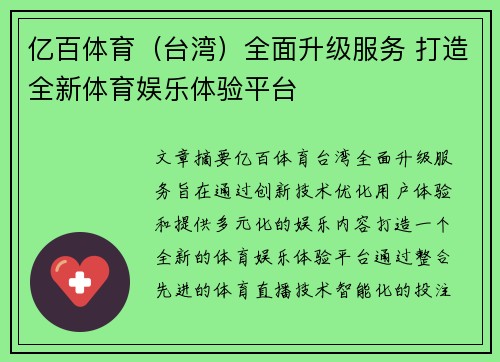 亿百体育（台湾）全面升级服务 打造全新体育娱乐体验平台

文章摘要亿百体育台湾全面升级服务旨在通过创新技术优化用户体验和提供多元化的娱乐内容打造一个全新的体育娱乐体验平台通过整合先进的体育直播技术智能化的投注